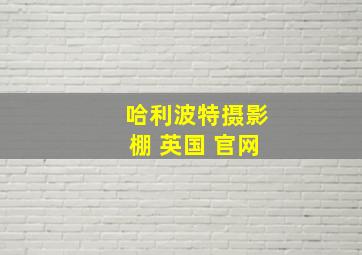 哈利波特摄影棚 英国 官网